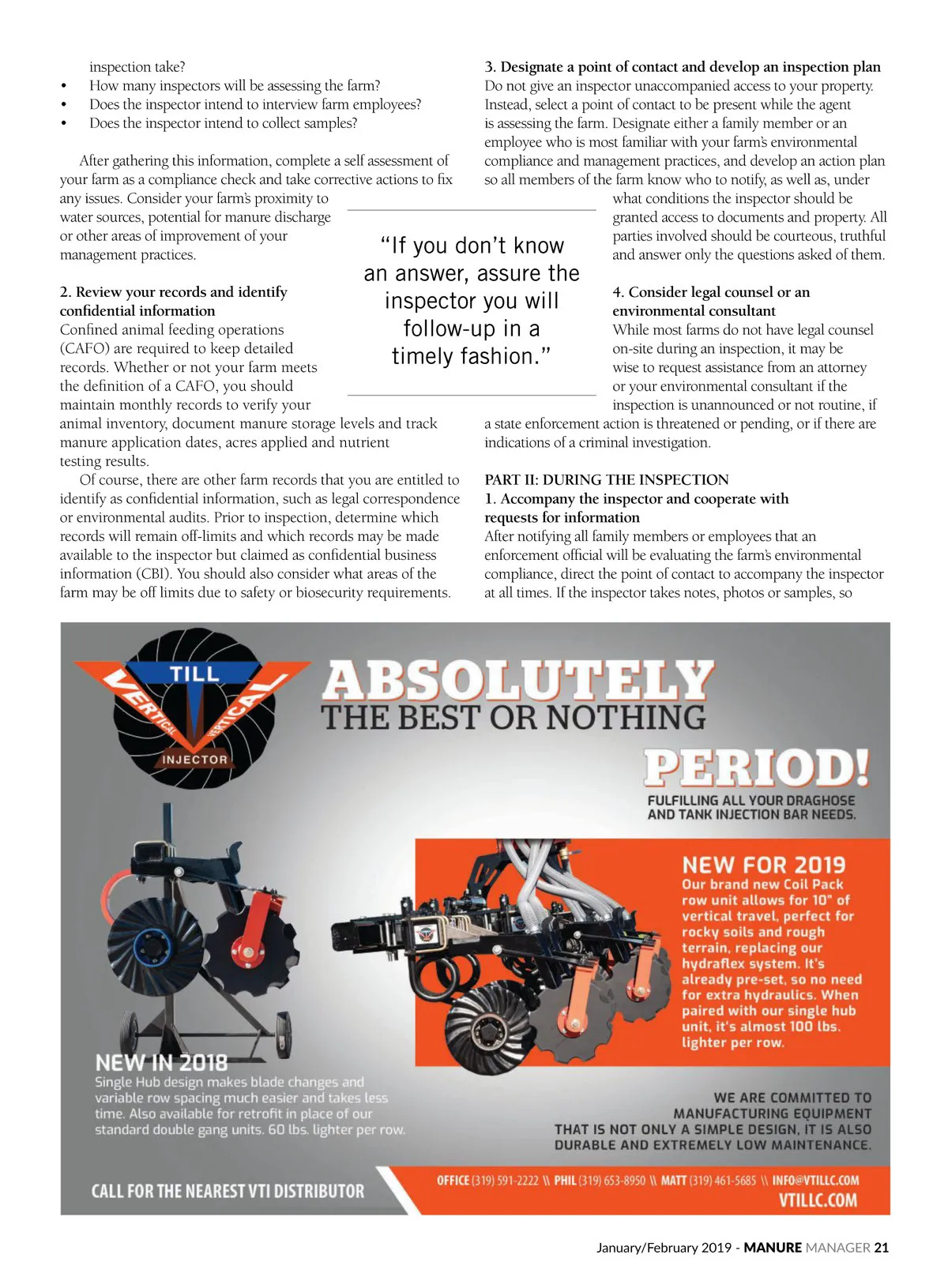 inspection take?
• How many inspectors will be assessing the farm?
• Does the inspector intend to interview farm employees?
• Does the inspector intend to collect samples?

After gathering this information, complete a self assessment of your farm as a compliance check and take corrective actions to fix any issues. Consider your farm's proximity to water sources, potential for manure discharge or other areas of improvement of your management practices.

2. Review your records and identify confidential information
Confined animal feeding operations (CAFO) are required to keep detailed records. Whether or not your farm meets the definition of a CAFO, you should maintain monthly records to verify your animal inventory, document manure storage levels and track manure application dates, acres applied and nutrient testing results.

Of course, there are other farm records that you are entitled to identify as confidential information, such as legal correspondence or environmental audits. Prior to inspection, determine which records will remain off-limits and which records may be made available to the inspector but claimed as confidential business information (CBI). You should also consider what areas of the farm may be off limits due to safety or biosecurity requirements.

"If you don't know an answer, assure the inspector you will follow-up in a timely fashion."

3. Designate a point of contact and develop an inspection plan
Do not give an inspector unaccompanied access to your property. Instead, select a point of contact to be present while the agent is assessing the farm. Designate either a family member or an employee who is most familiar with your farm's environmental compliance and management practices, and develop an action plan so all members of the farm know who to notify, as well as, under what conditions the inspector should be granted access to documents and property. All parties involved should be courteous, truthful and answer only the questions asked of them.

4. Consider legal counsel or an environmental consultant
While most farms do not have legal counsel on-site during an inspection, it may be wise to request assistance from an attorney or your environmental consultant if the inspection is unannounced or not routine, if a state enforcement action is threatened or pending, or if there are indications of a criminal investigation.

PART II: DURING THE INSPECTION
1. Accompany the inspector and cooperate with requests for information
After notifying all family members or employees that an enforcement official will be evaluating the farm's environmental compliance, direct the point of contact to accompany the inspector at all times. If the inspector takes notes, photos or samples, so

TILL VERTICAL VERTICAL INJECTOR

ABSOLUTELY
THE BEST OR NOTHING
PERIOD!
FULFILLING ALL YOUR DRAGHOSE AND TANK INJECTION BAR NEEDS.

NEW FOR 2019
Our brand new Coil Pack row unit allows for 10" of vertical travel, perfect for rocky soils and rough terrain, replacing our hydraflex system. It's already pre-set, so no need for extra hydraulics. When paired with our single hub unit, it's almost 100 lbs. lighter per row.

NEW IN 2018
Single Hub design makes blade changes and variable row spacing much easier and takes less time. Also available for retrofit in place of our standard double gang units. 60 lbs. lighter per row.

WE ARE COMMITTED TO MANUFACTURING EQUIPMENT THAT IS NOT ONLY A SIMPLE DESIGN, IT IS ALSO DURABLE AND EXTREMELY LOW MAINTENANCE.

CALL FOR THE NEAREST VTI DISTRIBUTOR
OFFICE (319) 591-2222 \\ PHIL (319) 653-8950 \\ MATT (319) 461-5685 \\ INFO@VTILLC.COM
VTILLC.COM

January/February 2019 - MANURE MANAGER 21